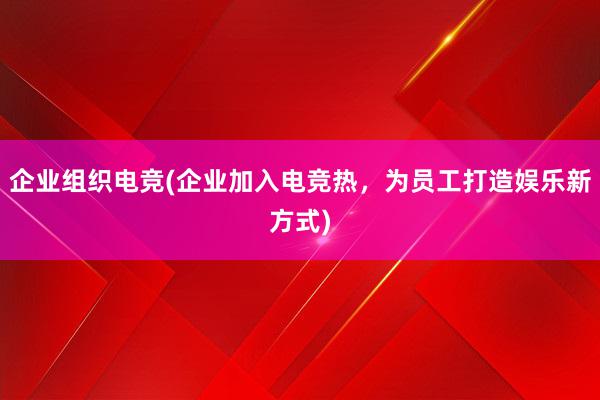 企业组织电竞(企业加入电竞热，为员工打造娱乐新方式)